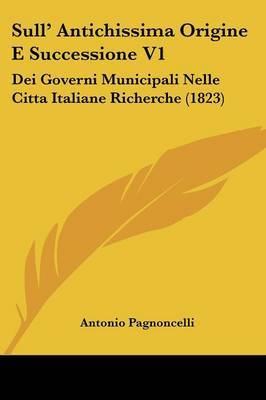 Sull' Antichissima Origine E Successione V1

Dei Governi Municipali Nelle Citta Italiane Richerche (1823)

Antonio Pagnoncelli